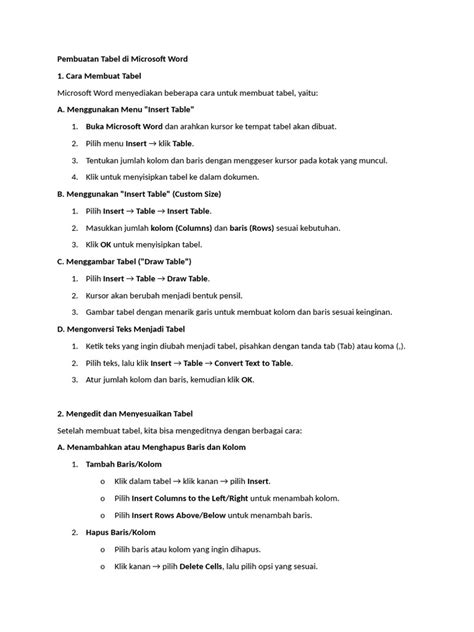 Pembuatan Tabel di Microsoft Word

1. Cara Membuat Tabel

Microsoft Word menyediakan beberapa cara untuk membuat tabel, yaitu:

A. Menggunakan Menu "Insert Table"

1. Buka Microsoft Word dan arahkan kursor ke tempat tabel akan dibuat.
2. Pilih menu Insert → klik Table.
3. Tentukan jumlah kolom dan baris dengan menggeser kursor pada kotak yang muncul.
4. Klik untuk menyisipkan tabel ke dalam dokumen.

B. Menggunakan "Insert Table" (Custom Size)

1. Pilih Insert → Table → Insert Table.
2. Masukkan jumlah kolom (Columns) dan baris (Rows) sesuai kebutuhan.
3. Klik OK untuk menyisipkan tabel.

C. Menggambar Tabel ("Draw Table")

1. Pilih Insert → Table → Draw Table.
2. Kursor akan berubah menjadi bentuk pensil.
3. Gambar tabel dengan menarik garis untuk membuat kolom dan baris sesuai keinginan.

D. Mengonversi Teks Menjadi Tabel

1. Ketik teks yang ingin diubah menjadi tabel, pisahkan dengan tanda tab (Tab) atau koma (,).
2. Pilih teks, lalu klik Insert → Table → Convert Text to Table.
3. Atur jumlah kolom dan baris, kemudian klik OK.

2. Mengedit dan Menyesuaikan Tabel

Setelah membuat tabel, kita bisa mengeditnya dengan berbagai cara:

A. Menambahkan atau Menghapus Baris dan Kolom

1. Tambah Baris/Kolom
o Klik dalam tabel → klik kanan → pilih Insert.
o Pilih Insert Columns to the Left/Right untuk menambah kolom.
o Pilih Insert Rows Above/Below untuk menambah baris.
2. Hapus Baris/Kolom
o Pilih baris atau kolom yang ingin dihapus.
o Klik kanan → pilih Delete Cells, lalu pilih opsi yang sesuai.